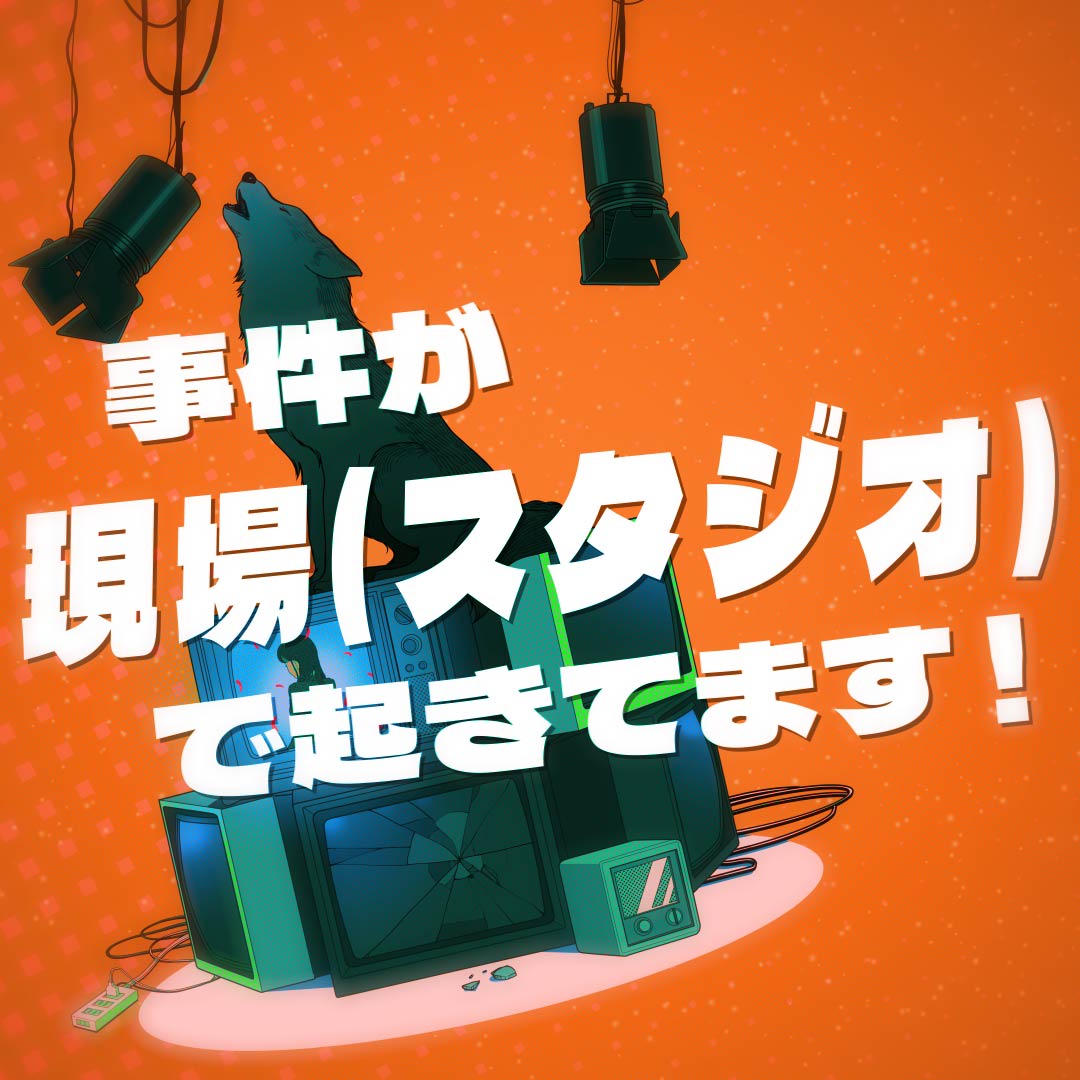 事件が
現場(スタジオ)
で起きてます!